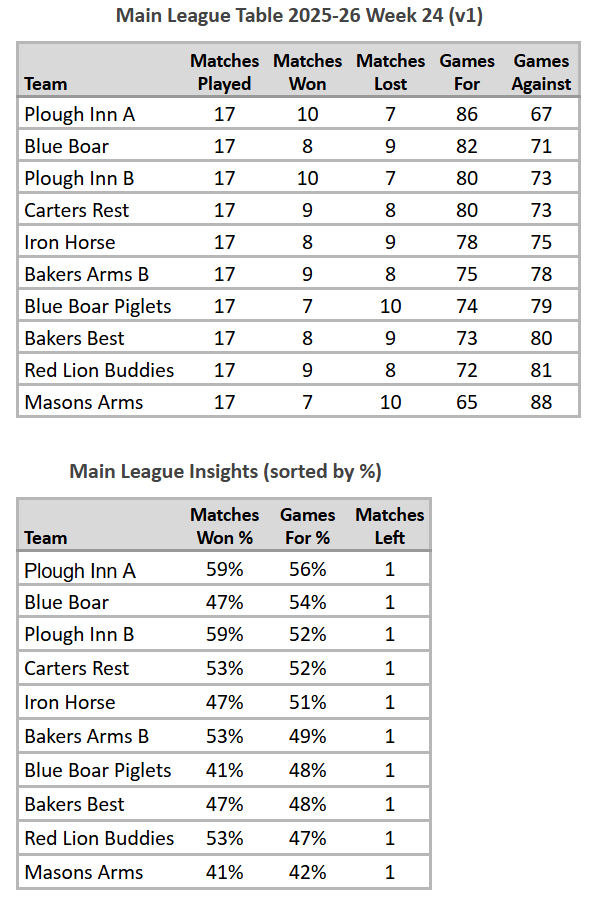 Main League Table 2025-26 Week 24 (v1)

| Team | Matches Played | Matches Won | Matches Lost | Games For | Games Against |
|---|---|---|---|---|---|
| Plough Inn A | 17 | 10 | 7 | 86 | 67 |
| Blue Boar | 17 | 8 | 9 | 82 | 71 |
| Plough Inn B | 17 | 10 | 7 | 80 | 73 |
| Carters Rest | 17 | 9 | 8 | 80 | 73 |
| Iron Horse | 17 | 8 | 9 | 78 | 75 |
| Bakers Arms B | 17 | 9 | 8 | 75 | 78 |
| Blue Boar Piglets | 17 | 7 | 10 | 74 | 79 |
| Bakers Best | 17 | 8 | 9 | 73 | 80 |
| Red Lion Buddies | 17 | 9 | 8 | 72 | 81 |
| Masons Arms | 17 | 7 | 10 | 65 | 88 |

Main League Insights (sorted by %)

| Team | Matches Won % | Games For % | Matches Left |
|---|---|---|---|
| Plough Inn A | 59% | 56% | 1 |
| Blue Boar | 47% | 54% | 1 |
| Plough Inn B | 59% | 52% | 1 |
| Carters Rest | 53% | 52% | 1 |
| Iron Horse | 47% | 51% | 1 |
| Bakers Arms B | 53% | 49% | 1 |
| Blue Boar Piglets | 41% | 48% | 1 |
| Bakers Best | 47% | 48% | 1 |
| Red Lion Buddies | 53% | 47% | 1 |
| Masons Arms | 41% | 42% | 1 |